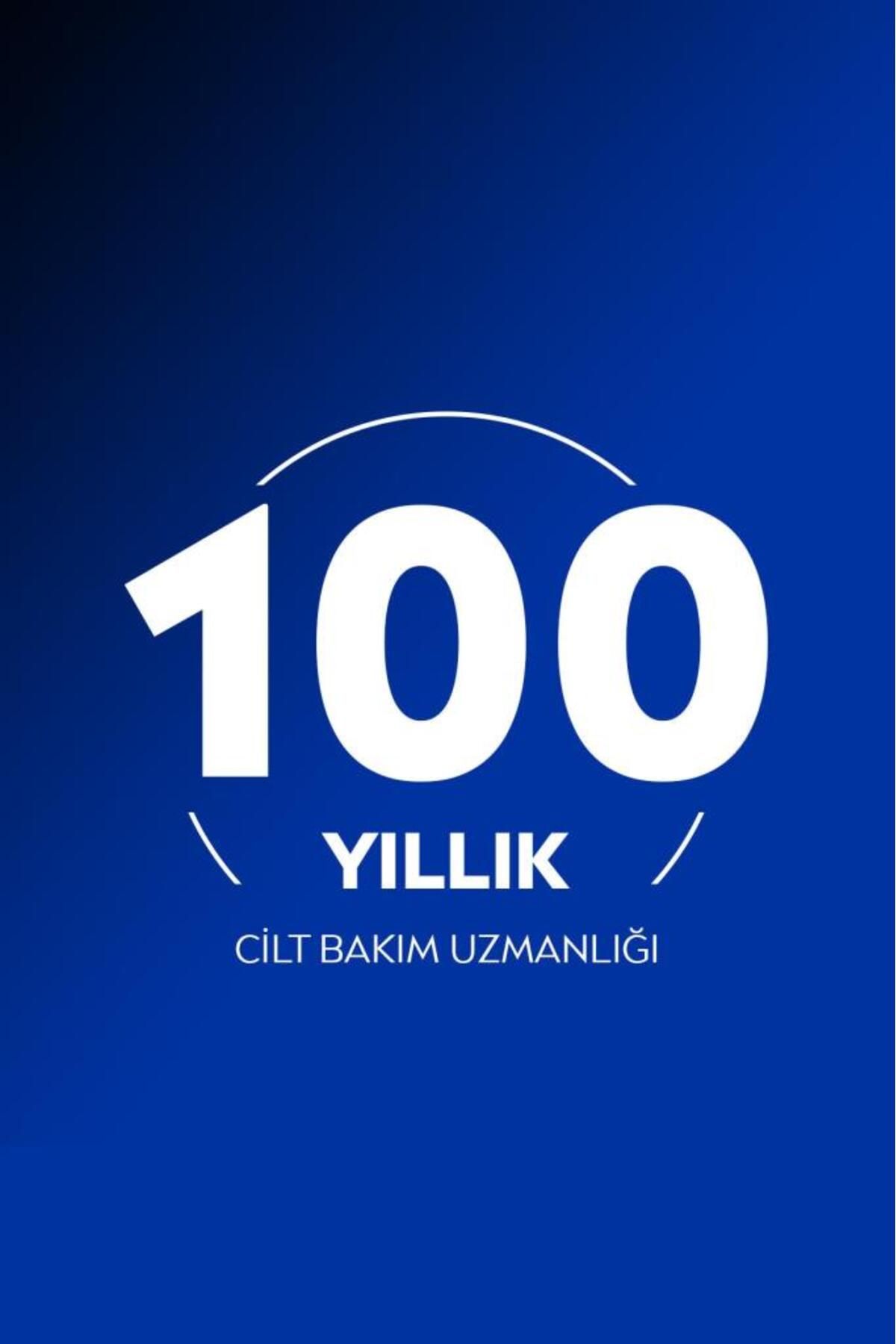 100

YILLIK

CİLT BAKIM UZMANLIĞI